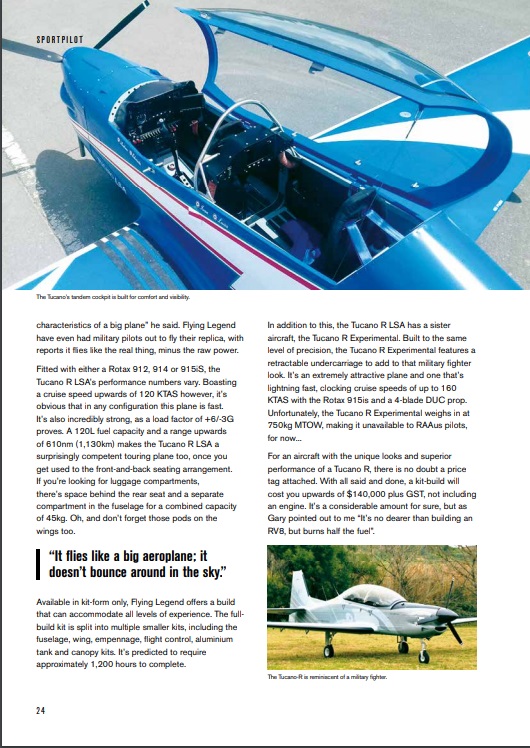 SPORTPILOT

The Tucano's tandem cockpit is built for comfort and visibility.

characteristics of a big plane" he said. Flying Legend have even had military pilots out to fly their replica, with reports it flies like the real thing, minus the raw power.

Fitted with either a Rotax 912, 914 or 915iS, the Tucano R LSA's performance numbers vary. Boasting a cruise speed upwards of 120 KTAS however, it's obvious that in any configuration this plane is fast. It's also incredibly strong, as a load factor of +6/-3G proves. A 120L fuel capacity and a range upwards of 610nm (1,130km) makes the Tucano R LSA a surprisingly competent touring plane too, once you get used to the front-and-back seating arrangement. If you're looking for luggage compartments, there's space behind the rear seat and a separate compartment in the fuselage for a combined capacity of 45kg. Oh, and don't forget those pods on the wings too.

"It flies like a big aeroplane; it doesn't bounce around in the sky."

Available in kit-form only, Flying Legend offers a build that can accommodate all levels of experience. The full-build kit is split into multiple smaller kits, including the fuselage, wing, empennage, flight control, aluminium tank and canopy kits. It's predicted to require approximately 1,200 hours to complete.

In addition to this, the Tucano R LSA has a sister aircraft, the Tucano R Experimental. Built to the same level of precision, the Tucano R Experimental features a retractable undercarriage to add to that military fighter look. It's an extremely attractive plane and one that's lightning fast, clocking cruise speeds of up to 160 KTAS with the Rotax 915is and a 4-blade DUC prop. Unfortunately, the Tucano R Experimental weighs in at 750kg MTOW, making it unavailable to RAAus pilots, for now...

For an aircraft with the unique looks and superior performance of a Tucano R, there is no doubt a price tag attached. With all said and done, a kit-build will cost you upwards of $140,000 plus GST, not including an engine. It's a considerable amount for sure, but as Gary pointed out to me "It's no dearer than building an RV8, but burns half the fuel".

The Tucano-R is reminiscent of a military fighter.

24